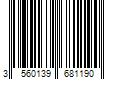 3 560139 681190